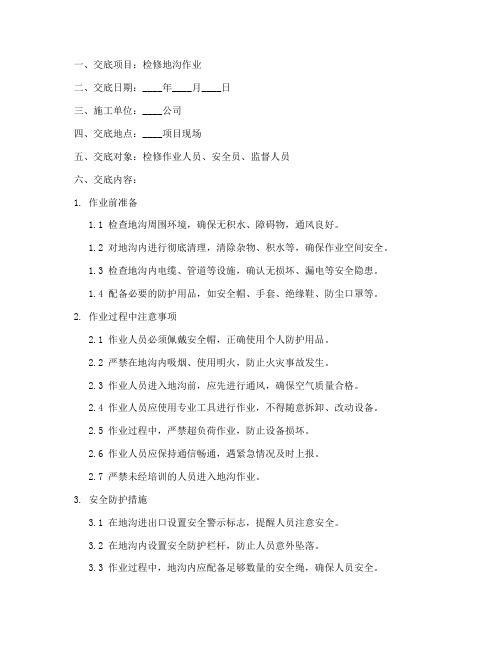 一、交底项目：检修地沟作业

二、交底日期：____年____月____日

三、施工单位：____公司

四、交底地点：____项目现场

五、交底对象：检修作业人员、安全员、监督人员

六、交底内容：

1. 作业前准备

1.1 检查地沟周围环境，确保无积水、障碍物，通风良好。

1.2 对地沟内进行彻底清理，清除杂物、积水等，确保作业空间安全。

1.3 检查地沟内电缆、管道等设施，确认无损坏、漏电等安全隐患。

1.4 配备必要的防护用品，如安全帽、手套、绝缘鞋、防尘口罩等。

2. 作业过程中注意事项

2.1 作业人员必须佩戴安全帽，正确使用个人防护用品。

2.2 严禁在地沟内吸烟、使用明火，防止火灾事故发生。

2.3 作业人员进入地沟前，应先进行通风，确保空气质量合格。

2.4 作业人员应使用专业工具进行作业，不得随意拆卸、改动设备。

2.5 作业过程中，严禁超负荷作业，防止设备损坏。

2.6 作业人员应保持通信畅通，遇紧急情况及时上报。

2.7 严禁未经培训的人员进入地沟作业。

3. 安全防护措施

3.1 在地沟进出口设置安全警示标志，提醒人员注意安全。

3.2 在地沟内设置安全防护栏杆，防止人员意外坠落。

3.3 作业过程中，地沟内应配备足够数量的安全绳，确保人员安全。